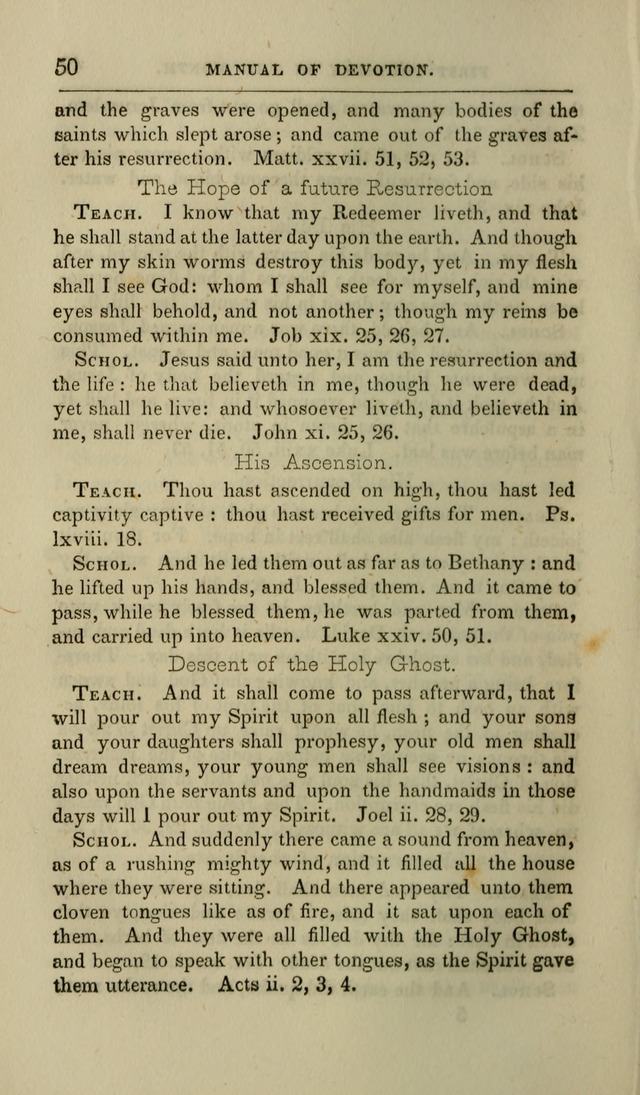 50 MANUAL OF DEVOTION.

and the graves were opened, and many bodies of the saints which slept arose; and came out of the graves after his resurrection. Matt. xxvii. 51, 52, 53.

The Hope of a future Resurrection

TEACH. I know that my Redeemer liveth, and that he shall stand at the latter day upon the earth. And though after my skin worms destroy this body, yet in my flesh shall I see God: whom I shall see for myself, and mine eyes shall behold, and not another; though my reins be consumed within me. Job xix. 25, 26, 27.

SCHOL. Jesus said unto her, I am the resurrection and the life: he that believeth in me, though he were dead, yet shall he live: and whosoever liveth, and believeth in me, shall never die. John xi. 25, 26.

His Ascension.

TEACH. Thou hast ascended on high, thou hast led captivity captive: thou hast received gifts for men. Ps. lxviii. 18.

SCHOL. And he led them out as far as to Bethany: and he lifted up his hands, and blessed them. And it came to pass, while he blessed them, he was parted from them, and carried up into heaven. Luke xxiv. 50, 51.

Descent of the Holy Ghost.

TEACH. And it shall come to pass afterward, that I will pour out my Spirit upon all flesh; and your sons and your daughters shall prophesy, your old men shall dream dreams, your young men shall see visions: and also upon the servants and upon the handmaids in those days will I pour out my Spirit. Joel ii. 28, 29.

SCHOL. And suddenly there came a sound from heaven, as of a rushing mighty wind, and it filled all the house where they were sitting. And there appeared unto them cloven tongues like as of fire, and it sat upon each of them. And they were all filled with the Holy Ghost, and began to speak with other tongues, as the Spirit gave them utterance. Acts ii. 2, 3, 4.